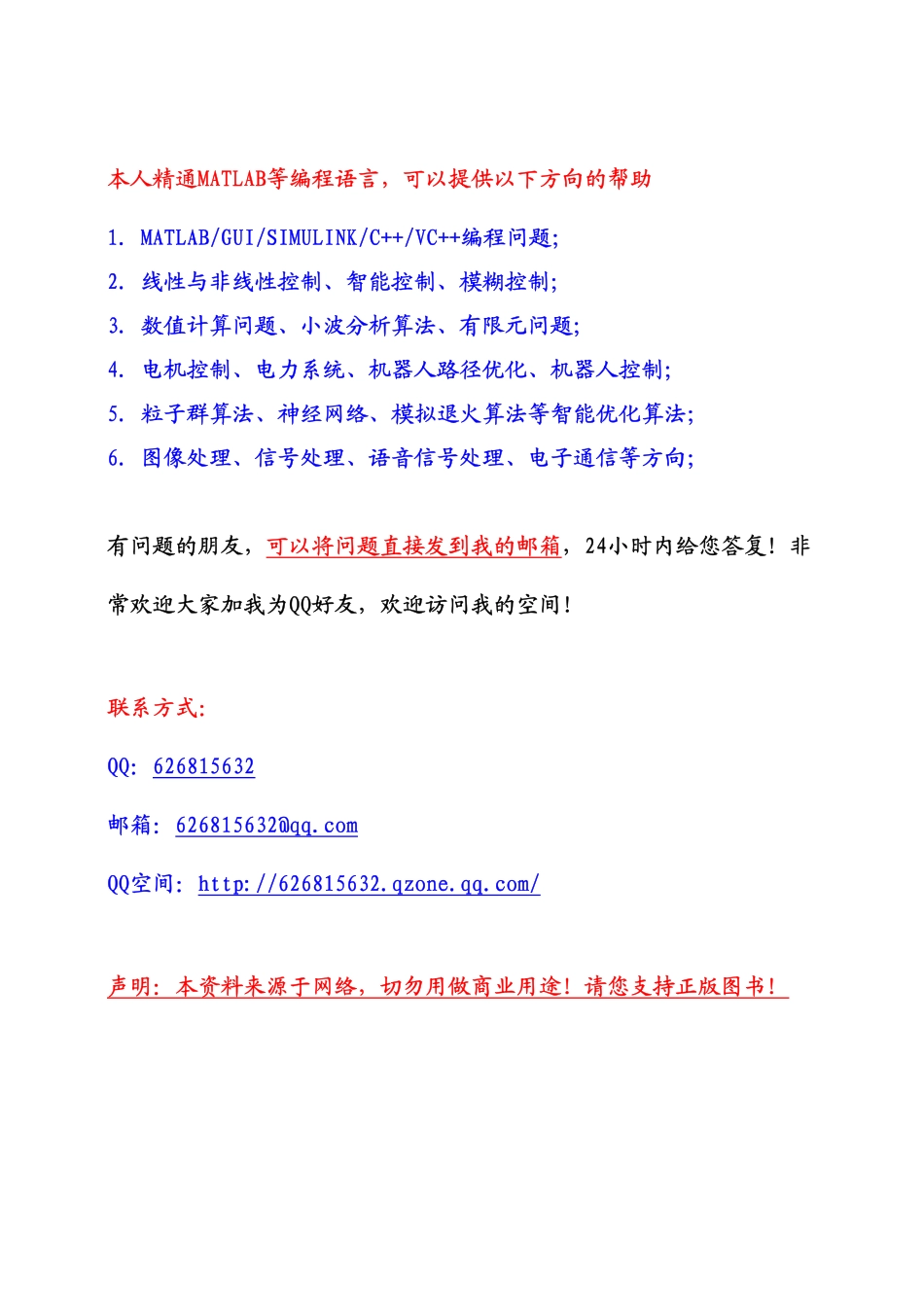 本人精通MATLAB等编程语言，可以提供以下方向的帮助

1. MATLAB/GUI/SIMULINK/C++/VC++编程问题;
2. 线性与非线性控制、智能控制、模糊控制;
3. 数值计算问题、小波分析算法、有限元问题;
4. 电机控制、电力系统、机器人路径优化、机器人控制;
5. 粒子群算法、神经网络、模拟退火算法等智能优化算法;
6. 图像处理、信号处理、语音信号处理、电子通信等方向;

有问题的朋友，可以将问题直接发到我的邮箱，24小时内给您答复！非常欢迎大家加我为QQ好友，欢迎访问我的空间！

联系方式:

QQ: 626815632

邮箱: 626815632@qq.com

QQ空间: http://626815632.qzone.qq.com/

声明: 本资料来源于网络，切勿用做商业用途！请您支持正版图书！